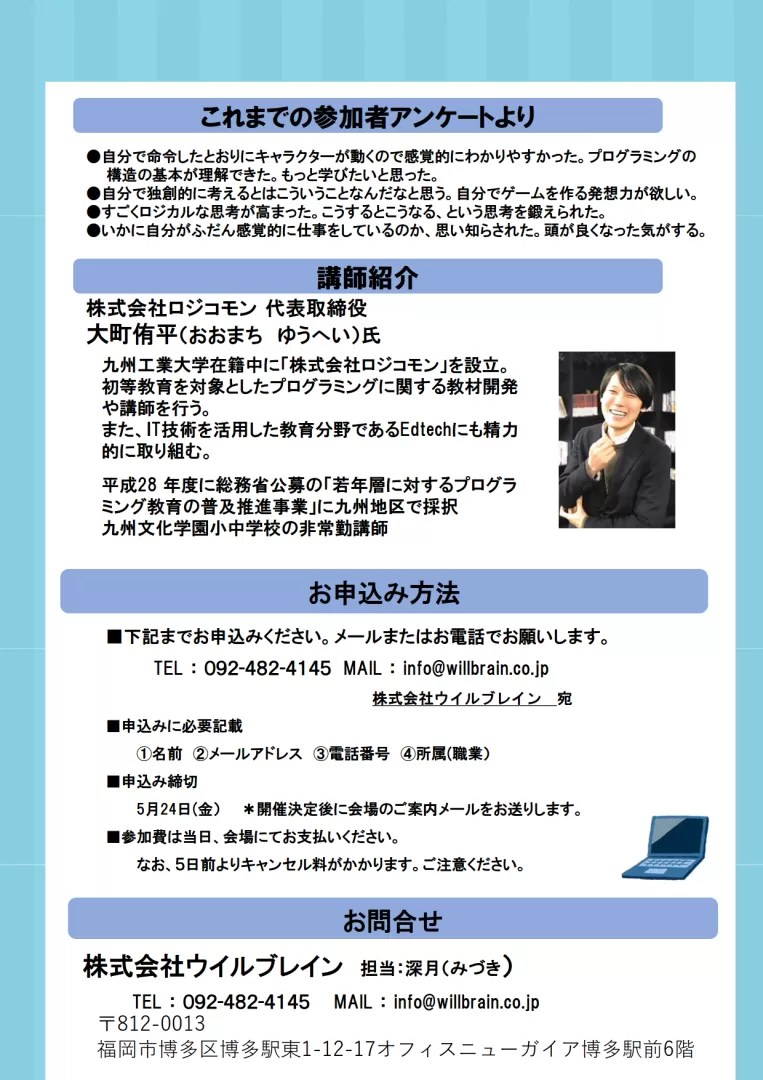 これまでの参加者アンケートより

●自分で命令したとおりにキャラクターが動くので感覚的にわかりやすかった。プログラミングの構造の基本が理解できた。もっと学びたいと思った。
●自分で独創的に考えるとはこういうことなんだなと思う。自分でゲームを作る発想力が欲しい。
●すごくロジカルな思考が高まった。こうするとこうなる、という思考を鍛えられた。
●いかに自分がふだん感覚的に仕事をしているのか、思い知らされた。頭が良くなった気がする。

講師紹介

株式会社ロジコモン 代表取締役
大町侑平(おおまち ゆうへい)氏

九州工業大学在籍中に「株式会社ロジコモン」を設立。初等教育を対象としたプログラミングに関する教材開発や講師を行う。
また、IT技術を活用した教育分野であるEdtechにも精力的に取り組む。

平成28 年度に総務省公募の「若年層に対するプログラミング教育の普及推進事業」に九州地区で採択
九州文化学園小中学校の非常勤講師

お申込み方法

■下記までお申込みください。メールまたはお電話でお願いします。

TEL：092-482-4145 MAIL：info@willbrain.co.jp

株式会社ウイルブレイン 宛

■申込みに必要記載

①名前 ②メールアドレス ③電話番号 ④所属(職業)

■申込み締切

5月24日(金) ＊開催決定後に会場のご案内メールをお送りします。

■参加費は当日、会場にてお支払いください。

なお、5日前よりキャンセル料がかかります。ご注意ください。

お問合せ

株式会社ウイルブレイン 担当:深月(みづき)

TEL：092-482-4145 MAIL：info@willbrain.co.jp
〒812-0013
福岡市博多区博多駅東1-12-17オフィスニューガイア博多駅前6階